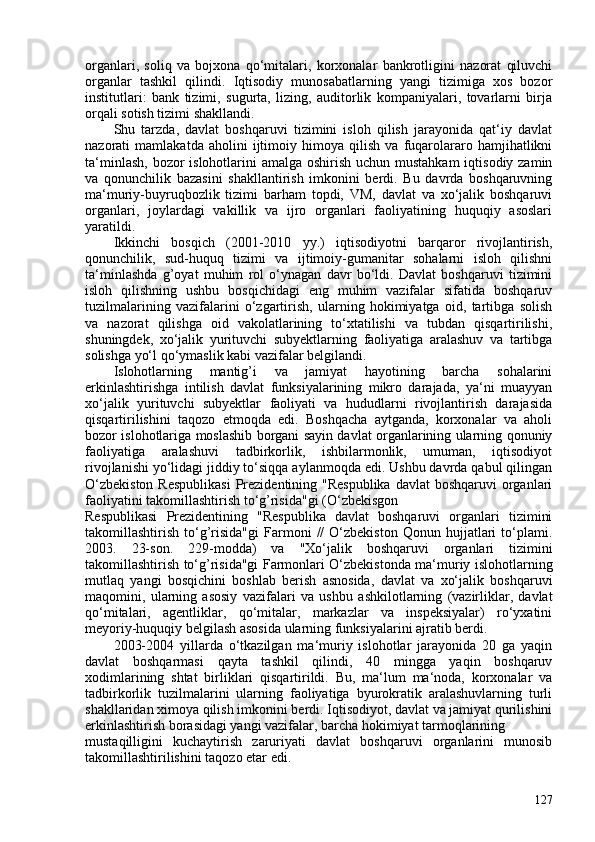 organlari, soliq va bojxona qo‘mitalari, korxonalar bankrotligini nazorat qiluvchi organlar tashkil qilindi. Iqtisodiy munosabatlarning yangi tizimiga xos bozor institutlari: bank tizimi, sugurta, lizing, auditorlik kompaniyalari, tovarlarni birja orqali sotish tizimi shakllandi.

Shu tarzda, davlat boshqaruvi tizimini isloh qilish jarayonida qat‘iy davlat nazorati mamlakatda aholini ijtimoiy himoya qilish va fuqarolararo hamjihatlikni ta‘minlash, bozor islohotlarini amalga oshirish uchun mustahkam iqtisodiy zamin va qonunchilik bazasini shakllantirish imkonini berdi. Bu davrda boshqaruvning ma‘muriy-buyruqbozlik tizimi barham topdi, VM, davlat va xo‘jalik boshqaruvi organlari, joylardagi vakillik va ijro organlari faoliyatining huquqiy asoslari yaratildi.

Ikkinchi bosqich (2001-2010 yy.) iqtisodiyotni barqaror rivojlantirish, qonunchilik, sud-huquq tizimi va ijtimoiy-gumanitar sohalarni isloh qilishni ta‘minlashda g’oyat muhim rol o‘ynagan davr bo‘ldi. Davlat boshqaruvi tizimini isloh qilishning ushbu bosqichidagi eng muhim vazifalar sifatida boshqaruv tuzilmalarining vazifalarini o‘zgartirish, ularning hokimiyatga oid, tartibga solish va nazorat qilishga oid vakolatlarining to‘xtatilishi va tubdan qisqartirilishi, shuningdek, xo‘jalik yurituvchi subyektlarning faoliyatiga aralashuv va tartibga solishga yo‘l qo‘ymaslik kabi vazifalar belgilandi.

Islohotlarning mantig’i va jamiyat hayotining barcha sohalarini erkinlashtirishga intilish davlat funksiyalarining mikro darajada, ya‘ni muayyan xo‘jalik yurituvchi subyektlar faoliyati va hududlarni rivojlantirish darajasida qisqartirilishini taqozo etmoqda edi. Boshqacha aytganda, korxonalar va aholi bozor islohotlariga moslashib borgani sayin davlat organlarining ularning qonuniy faoliyatiga aralashuvi tadbirkorlik, ishbilarmonlik, umuman, iqtisodiyot rivojlanishi yo‘lidagi jiddiy to‘siqqa aylanmoqda edi. Ushbu davrda qabul qilingan O‘zbekiston Respublikasi Prezidentining "Respublika davlat boshqaruvi organlari faoliyatini takomillashtirish to‘g’risida"gi (O‘zbekisgon
Respublikasi Prezidentining "Respublika davlat boshqaruvi organlari tizimini takomillashtirish to‘g’risida"gi Farmoni // O‘zbekiston Qonun hujjatlari to‘plami. 2003. 23-son. 229-modda) va "Xo‘jalik boshqaruvi organlari tizimini takomillashtirish to‘g’risida"gi Farmonlari O‘zbekistonda ma‘muriy islohotlarning mutlaq yangi bosqichini boshlab berish asnosida, davlat va xo‘jalik boshqaruvi maqomini, ularning asosiy vazifalari va ushbu ashkilotlarning (vazirliklar, davlat qo‘mitalari, agentliklar, qo‘mitalar, markazlar va inspeksiyalar) ro‘yxatini meyoriy-huquqiy belgilash asosida ularning funksiyalarini ajratib berdi.

2003-2004 yillarda o‘tkazilgan ma‘muriy islohotlar jarayonida 20 ga yaqin davlat boshqarmasi qayta tashkil qilindi, 40 mingga yaqin boshqaruv xodimlarining shtat birliklari qisqartirildi. Bu, ma‘lum ma‘noda, korxonalar va tadbirkorlik tuzilmalarini ularning faoliyatiga byurokratik aralashuvlarning turli shakllaridan ximoya qilish imkonini berdi. Iqtisodiyot, davlat va jamiyat qurilishini erkinlashtirish borasidagi yangi vazifalar, barcha hokimiyat tarmoqlarining
mustaqilligini kuchaytirish zaruriyati davlat boshqaruvi organlarini munosib takomillashtirilishini taqozo etar edi.

127